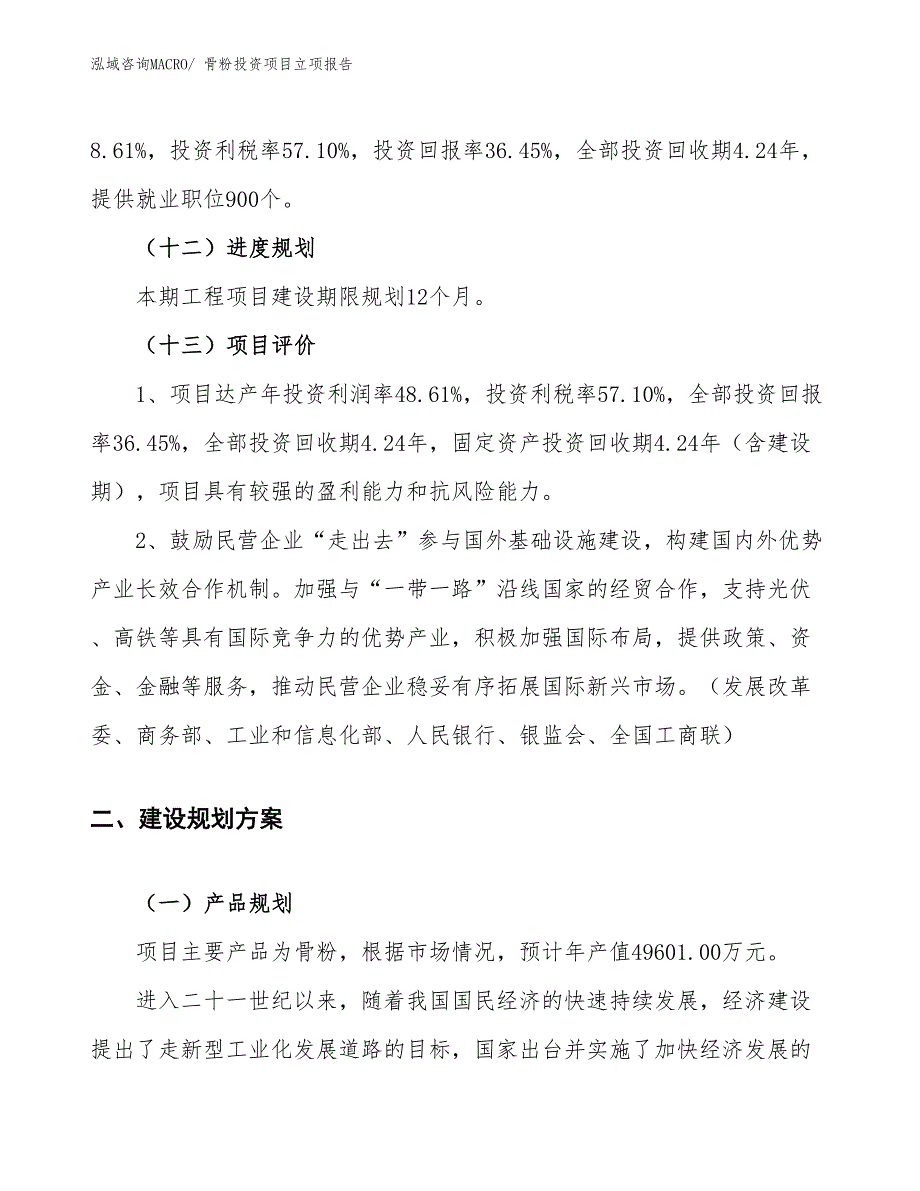 泓域咨询MACRO/ 骨粉投资项目立项报告

8.61%，投资利税率57.10%，投资回报率36.45%，全部投资回收期4.24年，提供就业职位900个。

（十二）进度规划

本期工程项目建设期限规划12个月。

（十三）项目评价

1、项目达产年投资利润率48.61%，投资利税率57.10%，全部投资回报率36.45%，全部投资回收期4.24年，固定资产投资回收期4.24年（含建设期），项目具有较强的盈利能力和抗风险能力。

2、鼓励民营企业“走出去”参与国外基础设施建设，构建国内外优势产业长效合作机制。加强与“一带一路”沿线国家的经贸合作，支持光伏、高铁等具有国际竞争力的优势产业，积极加强国际布局，提供政策、资金、金融等服务，推动民营企业稳妥有序拓展国际新兴市场。（发展改革委、商务部、工业和信息化部、人民银行、银监会、全国工商联）

二、建设规划方案

（一）产品规划

项目主要产品为骨粉，根据市场情况，预计年产值49601.00万元。

进入二十一世纪以来，随着我国国民经济的快速持续发展，经济建设提出了走新型工业化发展道路的目标，国家出台并实施了加快经济发展的